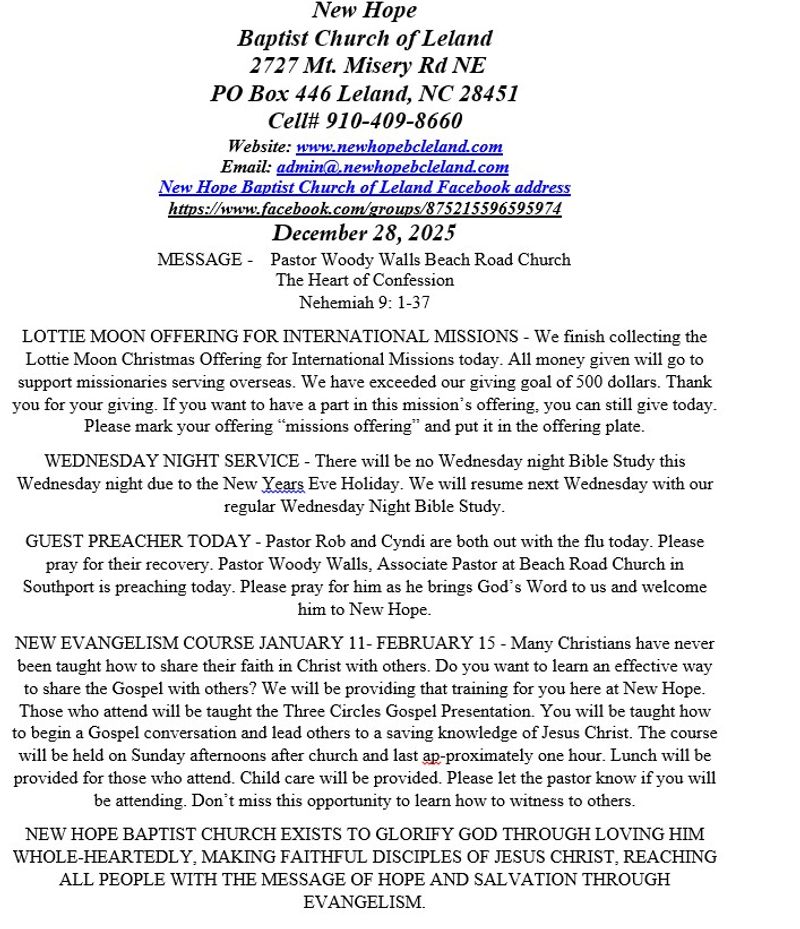 New Hope
Baptist Church of Leland
2727 Mt. Misery Rd NE
PO Box 446 Leland, NC 28451
Cell# 910-409-8660
Website: www.newhopebcleland.com
Email: admin@.newhopebcleland.com
New Hope Baptist Church of Leland Facebook address
https://www.facebook.com/groups/875215596595974
December 28, 2025
MESSAGE - Pastor Woody Walls Beach Road Church
The Heart of Confession
Nehemiah 9: 1-37

LOTTIE MOON OFFERING FOR INTERNATIONAL MISSIONS - We finish collecting the Lottie Moon Christmas Offering for International Missions today. All money given will go to support missionaries serving overseas. We have exceeded our giving goal of 500 dollars. Thank you for your giving. If you want to have a part in this mission's offering, you can still give today. Please mark your offering "missions offering" and put it in the offering plate.

WEDNESDAY NIGHT SERVICE - There will be no Wednesday night Bible Study this Wednesday night due to the New Years Eve Holiday. We will resume next Wednesday with our regular Wednesday Night Bible Study.

GUEST PREACHER TODAY - Pastor Rob and Cyndi are both out with the flu today. Please pray for their recovery. Pastor Woody Walls, Associate Pastor at Beach Road Church in Southport is preaching today. Please pray for him as he brings God's Word to us and welcome him to New Hope.

NEW EVANGELISM COURSE JANUARY 11- FEBRUARY 15 - Many Christians have never been taught how to share their faith in Christ with others. Do you want to learn an effective way to share the Gospel with others? We will be providing that training for you here at New Hope. Those who attend will be taught the Three Circles Gospel Presentation. You will be taught how to begin a Gospel conversation and lead others to a saving knowledge of Jesus Christ. The course will be held on Sunday afternoons after church and last ap-proximately one hour. Lunch will be provided for those who attend. Child care will be provided. Please let the pastor know if you will be attending. Don't miss this opportunity to learn how to witness to others.

NEW HOPE BAPTIST CHURCH EXISTS TO GLORIFY GOD THROUGH LOVING HIM WHOLE-HEARTEDLY, MAKING FAITHFUL DISCIPLES OF JESUS CHRIST, REACHING ALL PEOPLE WITH THE MESSAGE OF HOPE AND SALVATION THROUGH EVANGELISM.